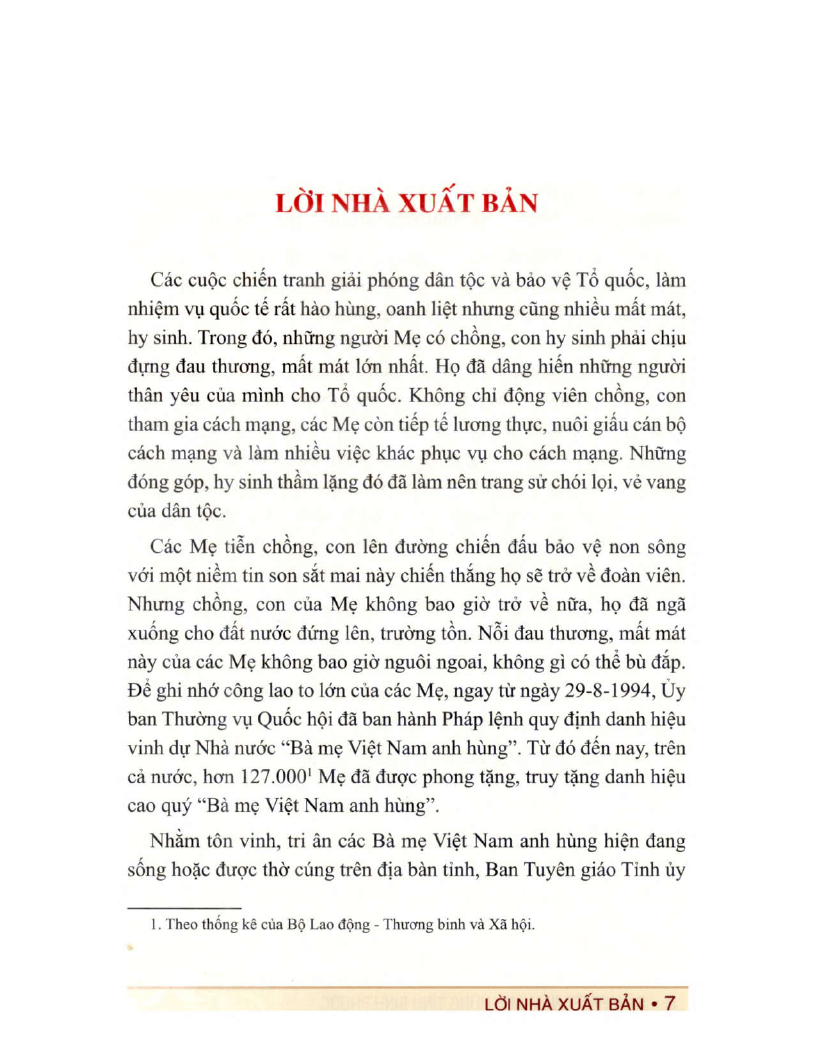 LỜI NHÀ XUẤT BẢN

Các cuộc chiến tranh giải phóng dân tộc và bảo vệ Tổ quốc, làm nhiệm vụ quốc tế rất hào hùng, oanh liệt nhưng cũng nhiều mất mát, hy sinh. Trong đó, những người Mẹ có chồng, con hy sinh phải chịu đựng đau thương, mất mát lớn nhất. Họ đã dâng hiến những người thân yêu của mình cho Tổ quốc. Không chỉ động viên chồng, con tham gia cách mạng, các Mẹ còn tiếp tế lương thực, nuôi giấu cán bộ cách mạng và làm nhiều việc khác phục vụ cho cách mạng. Những đóng góp, hy sinh thầm lặng đó đã làm nên trang sử chói lọi, vẻ vang của dân tộc.

Các Mẹ tiễn chồng, con lên đường chiến đấu bảo vệ non sông với một niềm tin son sắt mai này chiến thắng họ sẽ trở về đoàn viên. Nhưng chồng, con của Mẹ không bao giờ trở về nữa, họ đã ngã xuống cho đất nước đứng lên, trường tồn. Nỗi đau thương, mất mát này của các Mẹ không bao giờ nguôi ngoai, không gì có thể bù đắp. Để ghi nhớ công lao to lớn của các Mẹ, ngay từ ngày 29-8-1994, Ủy ban Thường vụ Quốc hội đã ban hành Pháp lệnh quy định danh hiệu vinh dự Nhà nước "Bà mẹ Việt Nam anh hùng". Từ đó đến nay, trên cả nước, hơn 127.000$^1$ Mẹ đã được phong tặng, truy tặng danh hiệu cao quý "Bà mẹ Việt Nam anh hùng".

Nhằm tôn vinh, tri ân các Bà mẹ Việt Nam anh hùng hiện đang sống hoặc được thờ cúng trên địa bàn tỉnh, Ban Tuyên giáo Tỉnh ủy

1. Theo thống kê của Bộ Lao động - Thương binh và Xã hội.

LỜI NHÀ XUẤT BẢN • 7